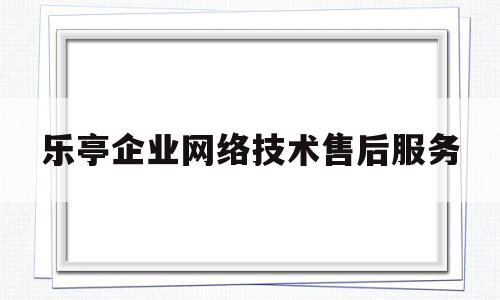 乐亭企业网络技术售后服务